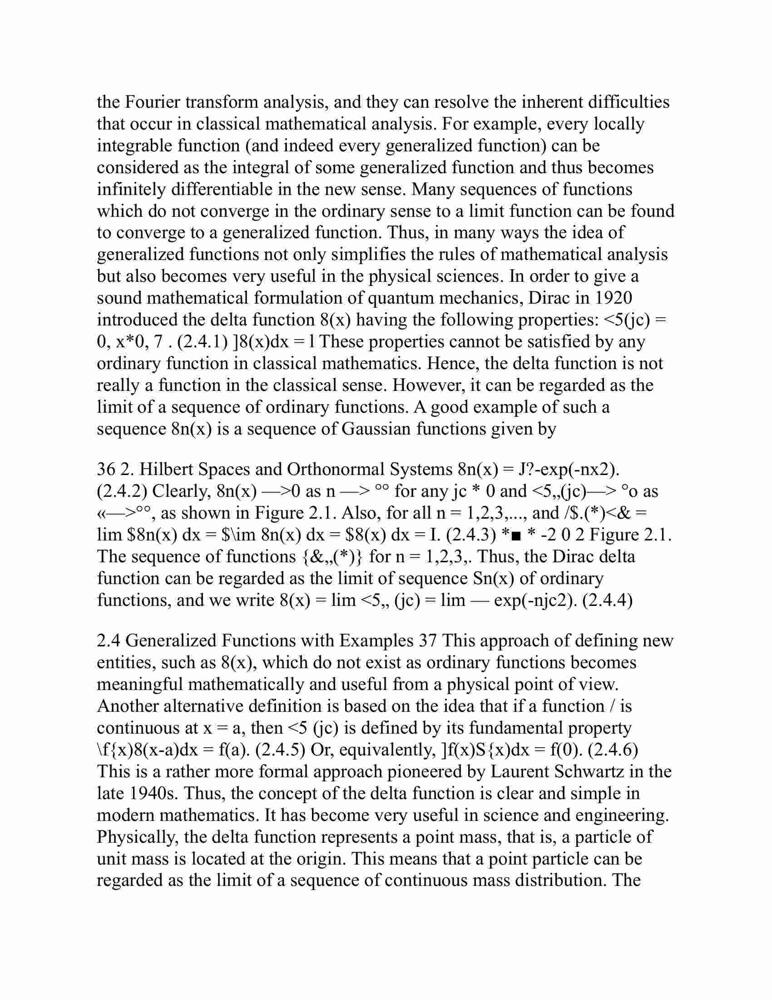 the Fourier transform analysis, and they can resolve the inherent difficulties that occur in classical mathematical analysis. For example, every locally integrable function (and indeed every generalized function) can be considered as the integral of some generalized function and thus becomes infinitely differentiable in the new sense. Many sequences of functions which do not converge in the ordinary sense to a limit function can be found to converge to a generalized function. Thus, in many ways the idea of generalized functions not only simplifies the rules of mathematical analysis but also becomes very useful in the physical sciences. In order to give a sound mathematical formulation of quantum mechanics, Dirac in 1920 introduced the delta function 8(x) having the following properties: <5(jc) = 0, x*0, 7 . (2.4.1) ]8(x)dx = l These properties cannot be satisfied by any ordinary function in classical mathematics. Hence, the delta function is not really a function in the classical sense. However, it can be regarded as the limit of a sequence of ordinary functions. A good example of such a sequence 8n(x) is a sequence of Gaussian functions given by

36 2. Hilbert Spaces and Orthonormal Systems 8n(x) = J?-exp(-nx2). (2.4.2) Clearly, 8n(x) —>0 as n —> °° for any jc * 0 and <5,,(jc)—> °o as «—>°°, as shown in Figure 2.1. Also, for all n = 1,2,3,..., and /$.(*)<& = lim $8n(x) dx = $\im 8n(x) dx = $8(x) dx = I. (2.4.3) *■ * -2 0 2 Figure 2.1. The sequence of functions {&,,(*)} for n = 1,2,3,. Thus, the Dirac delta function can be regarded as the limit of sequence Sn(x) of ordinary functions, and we write 8(x) = lim <5,, (jc) = lim — exp(-njc2). (2.4.4)

2.4 Generalized Functions with Examples 37 This approach of defining new entities, such as 8(x), which do not exist as ordinary functions becomes meaningful mathematically and useful from a physical point of view. Another alternative definition is based on the idea that if a function / is continuous at x = a, then <5 (jc) is defined by its fundamental property \f{x)8(x-a)dx = f(a). (2.4.5) Or, equivalently, ]f(x)S{x)dx = f(0). (2.4.6) This is a rather more formal approach pioneered by Laurent Schwartz in the late 1940s. Thus, the concept of the delta function is clear and simple in modern mathematics. It has become very useful in science and engineering. Physically, the delta function represents a point mass, that is, a particle of unit mass is located at the origin. This means that a point particle can be regarded as the limit of a sequence of continuous mass distribution. The